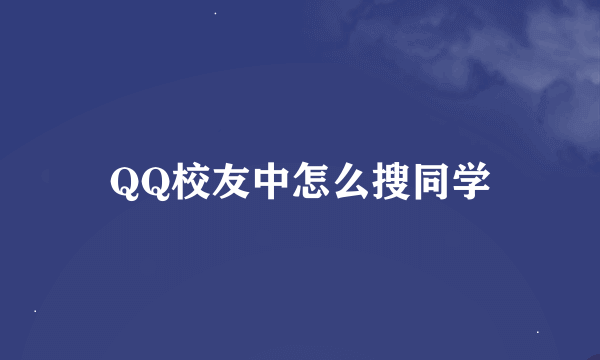 QQ校友中怎么搜同学